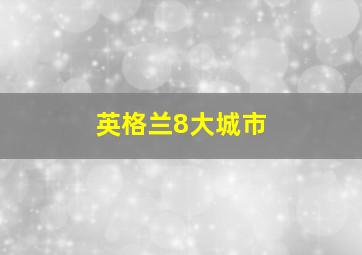 英格兰8大城市